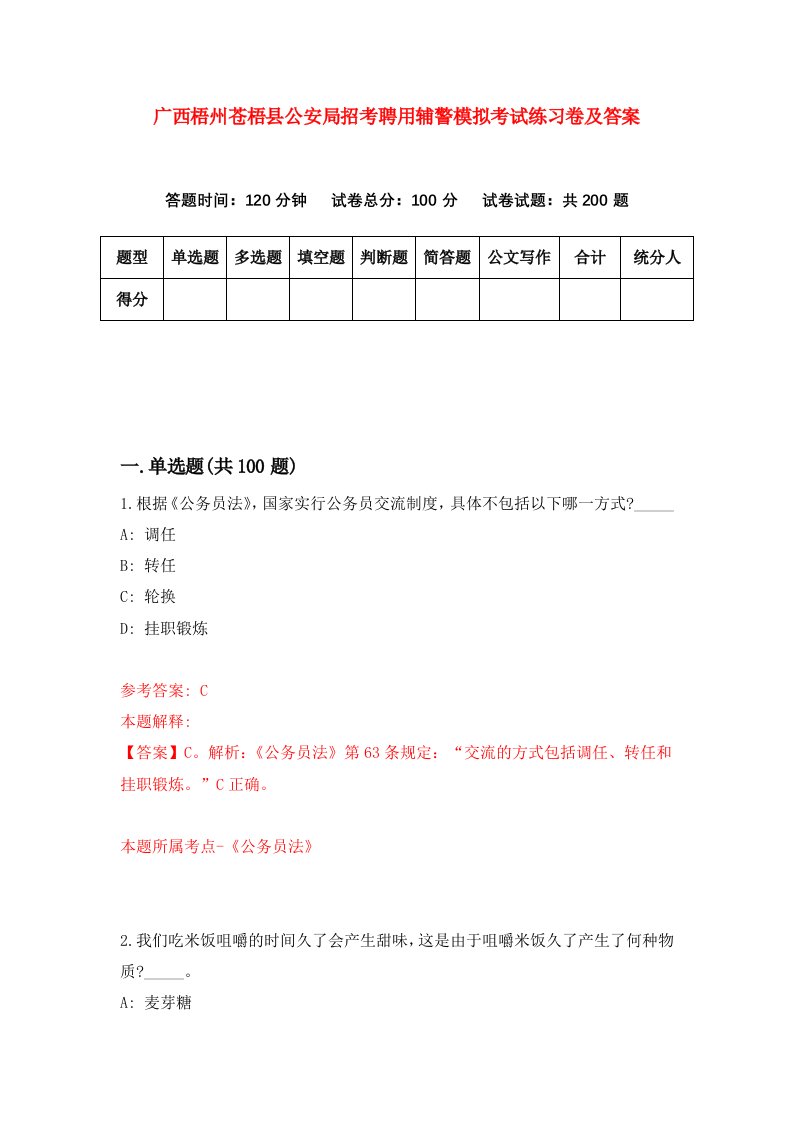 广西梧州苍梧县公安局招考聘用辅警模拟考试练习卷及答案

答题时间：120 分钟　试卷总分：100 分　试卷试题：共 200 题

| 题型 | 单选题 | 多选题 | 填空题 | 判断题 | 简答题 | 公文写作 | 合计 | 统分人 |
|---|---|---|---|---|---|---|---|---|
| 得分 | | | | | | | | |

一.单选题(共 100 题)

1.根据《公务员法》，国家实行公务员交流制度，具体不包括以下哪一方式?_____

A: 调任

B: 转任

C: 轮换

D: 挂职锻炼

参考答案: C

本题解释:

【答案】C。解析：《公务员法》第 63 条规定：“交流的方式包括调任、转任和挂职锻炼。”C 正确。

本题所属考点-《公务员法》

2.我们吃米饭咀嚼的时间久了会产生甜味，这是由于咀嚼米饭久了产生了何种物质?_____。

A: 麦芽糖